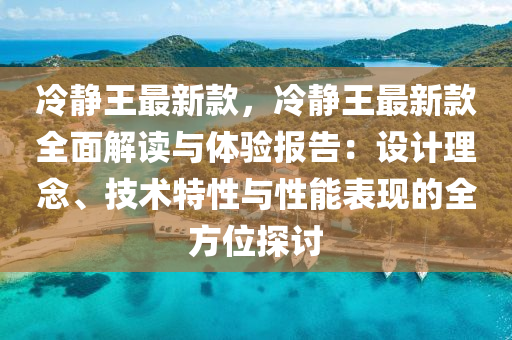 冷静王最新款，冷静王最新款全面解读与体验报告：设计理念、技术特性与性能表现的全方位探讨